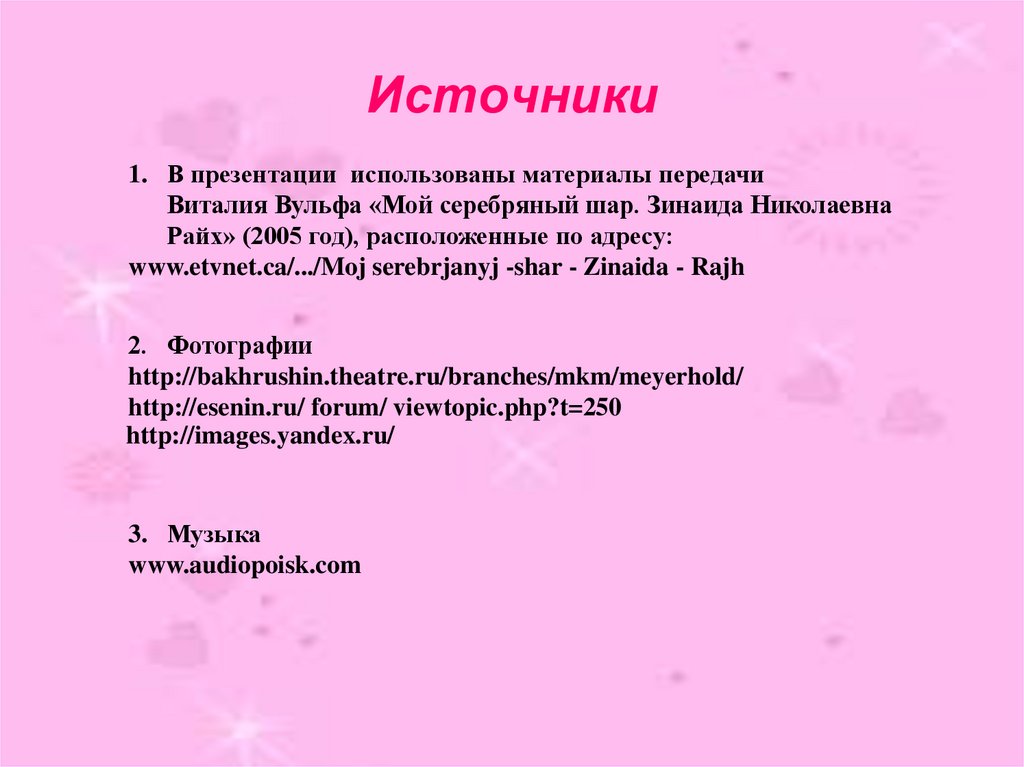 Источники

1. В презентации использованы материалы передачи Виталия Вульфа «Мой серебряный шар. Зинаида Николаевна Райх» (2005 год), расположенные по адресу: www.etvnet.ca/.../Moj serebrjanyj -shar - Zinaida - Rajh

2. Фотографии
http://bakhrushin.theatre.ru/branches/mkm/meyerhold/
http://esenin.ru/ forum/ viewtopic.php?t=250
http://images.yandex.ru/

3. Музыка
www.audiopoisk.com